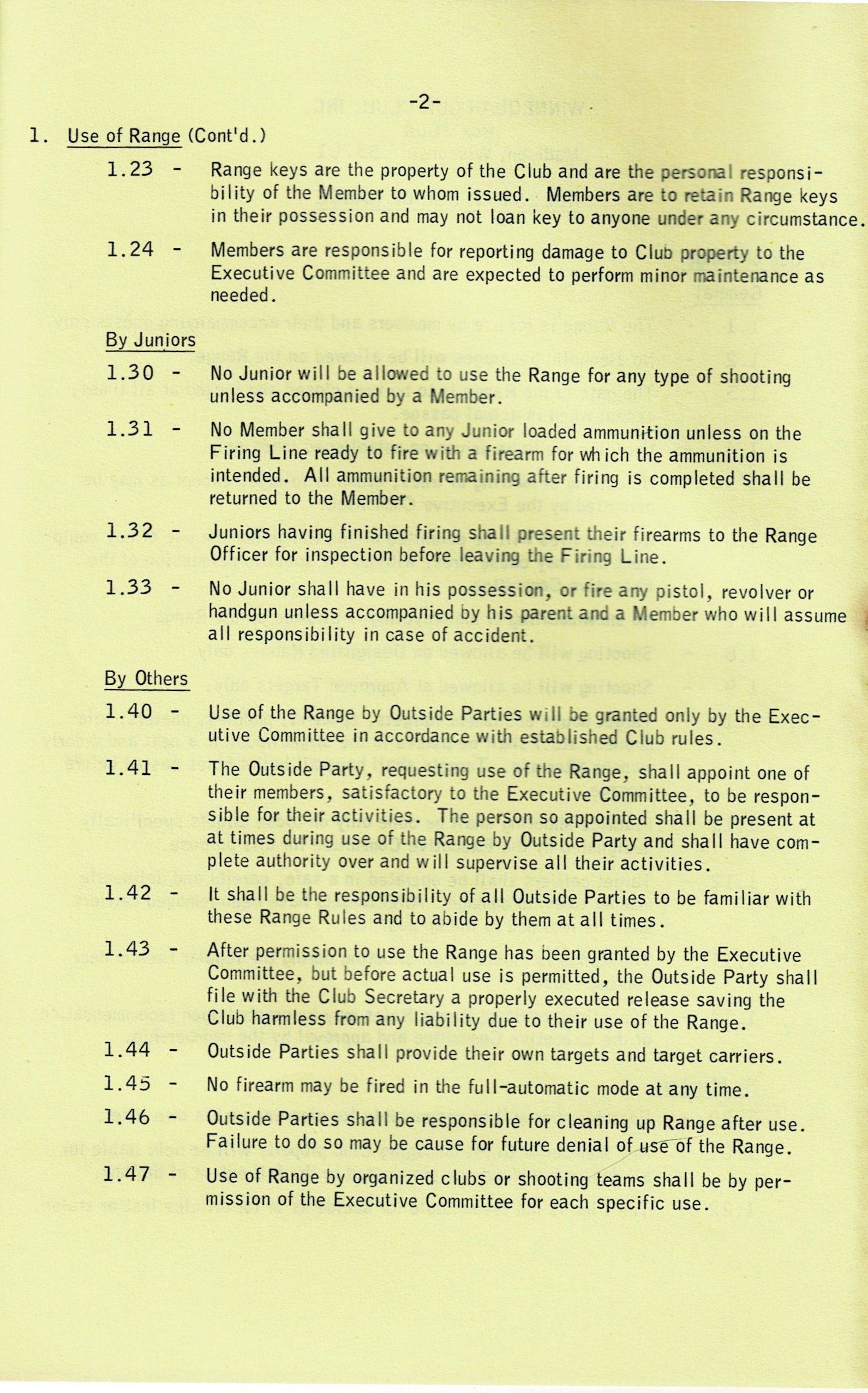 -2-

1. Use of Range (Cont'd.)

1.23 - Range keys are the property of the Club and are the personal responsibility of the Member to whom issued. Members are to retain Range keys in their possession and may not loan key to anyone under any circumstance.

1.24 - Members are responsible for reporting damage to Club property to the Executive Committee and are expected to perform minor maintenance as needed.

By Juniors

1.30 - No Junior will be allowed to use the Range for any type of shooting unless accompanied by a Member.

1.31 - No Member shall give to any Junior loaded ammunition unless on the Firing Line ready to fire with a firearm for which the ammunition is intended. All ammunition remaining after firing is completed shall be returned to the Member.

1.32 - Juniors having finished firing shall present their firearms to the Range Officer for inspection before leaving the Firing Line.

1.33 - No Junior shall have in his possession, or fire any pistol, revolver or handgun unless accompanied by his parent and a Member who will assume all responsibility in case of accident.

By Others

1.40 - Use of the Range by Outside Parties will be granted only by the Executive Committee in accordance with established Club rules.

1.41 - The Outside Party, requesting use of the Range, shall appoint one of their members, satisfactory to the Executive Committee, to be responsible for their activities. The person so appointed shall be present at at times during use of the Range by Outside Party and shall have complete authority over and will supervise all their activities.

1.42 - It shall be the responsibility of all Outside Parties to be familiar with these Range Rules and to abide by them at all times.

1.43 - After permission to use the Range has been granted by the Executive Committee, but before actual use is permitted, the Outside Party shall file with the Club Secretary a properly executed release saving the Club harmless from any liability due to their use of the Range.

1.44 - Outside Parties shall provide their own targets and target carriers.

1.45 - No firearm may be fired in the full-automatic mode at any time.

1.46 - Outside Parties shall be responsible for cleaning up Range after use. Failure to do so may be cause for future denial of use of the Range.

1.47 - Use of Range by organized clubs or shooting teams shall be by permission of the Executive Committee for each specific use.